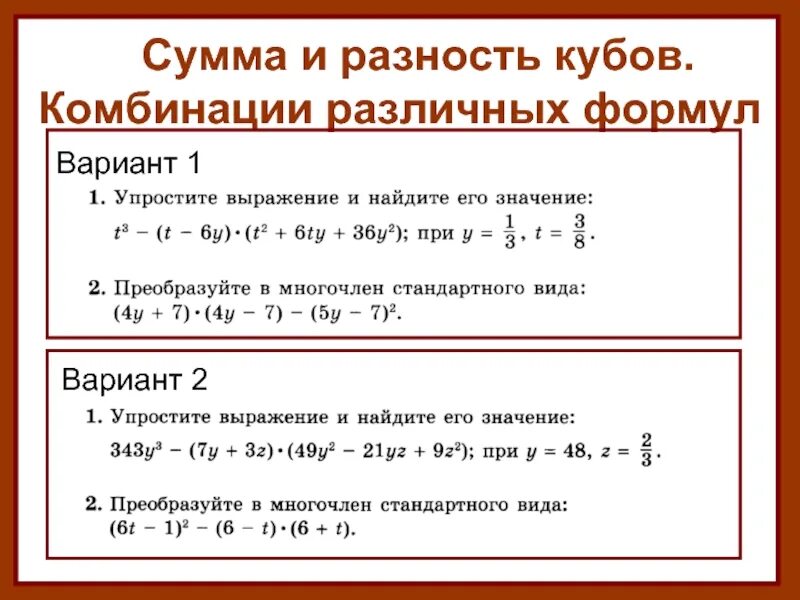 Сумма и разность кубов. Комбинации различных формул

Вариант 1

1. Упростите выражение и найдите его значение:
$t^3 - (t - 6y) \cdot (t^2 + 6ty + 36y^2)$; при $y = \frac{1}{3}$, $t = \frac{3}{8}$.

2. Преобразуйте в многочлен стандартного вида:
$(4y + 7) \cdot (4y - 7) - (5y - 7)^2$.

Вариант 2

1. Упростите выражение и найдите его значение:
$343y^3 - (7y + 3z) \cdot (49y^2 - 21yz + 9z^2)$; при $y = 48$, $z = \frac{2}{3}$.

2. Преобразуйте в многочлен стандартного вида:
$(6t - 1)^2 - (6 - t) \cdot (6 + t)$.